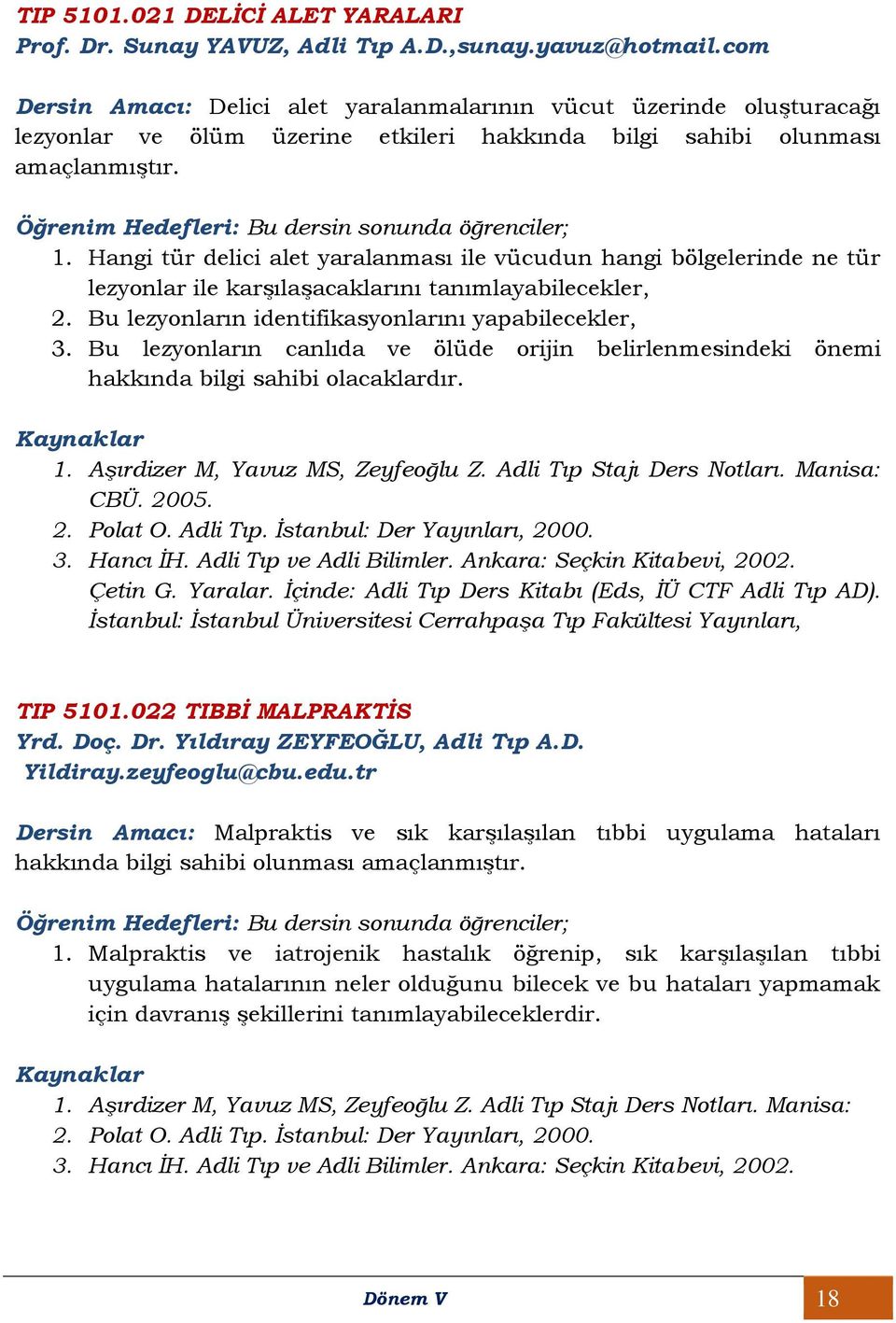 TIP 5101.021 DELİCİ ALET YARALARI
Prof. Dr. Sunay YAVUZ, Adli Tıp A.D.,sunay.yavuz@hotmail.com

Dersin Amacı: Delici alet yaralanmalarının vücut üzerinde oluşturacağı lezyonlar ve ölüm üzerine etkileri hakkında bilgi sahibi olunması amaçlanmıştır.

Öğrenim Hedefleri: Bu dersin sonunda öğrenciler;
1. Hangi tür delici alet yaralanması ile vücudun hangi bölgelerinde ne tür lezyonlar ile karşılaşacaklarını tanımlayabilecekler,
2. Bu lezyonların identifikasyonlarını yapabilecekler,
3. Bu lezyonların canlıda ve ölüde orijin belirlenmesindeki önemi hakkında bilgi sahibi olacaklardır.

Kaynaklar
1. Aşırdizer M, Yavuz MS, Zeyfeoğlu Z. Adli Tıp Stajı Ders Notları. Manisa: CBÜ. 2005.
2. Polat O. Adli Tıp. İstanbul: Der Yayınları, 2000.
3. Hancı İH. Adli Tıp ve Adli Bilimler. Ankara: Seçkin Kitabevi, 2002. Çetin G. Yaralar. İçinde: Adli Tıp Ders Kitabı (Eds, İÜ CTF Adli Tıp AD). İstanbul: İstanbul Üniversitesi Cerrahpaşa Tıp Fakültesi Yayınları,

TIP 5101.022 TIBBİ MALPRAKTİS
Yrd. Doç. Dr. Yıldıray ZEYFEOĞLU, Adli Tıp A.D.
Yildiray.zeyfeoglu@cbu.edu.tr

Dersin Amacı: Malpraktis ve sık karşılaşılan tıbbi uygulama hataları hakkında bilgi sahibi olunması amaçlanmıştır.

Öğrenim Hedefleri: Bu dersin sonunda öğrenciler;
1. Malpraktis ve iatrojenik hastalık öğrenip, sık karşılaşılan tıbbi uygulama hatalarının neler olduğunu bilecek ve bu hataları yapmamak için davranış şekillerini tanımlayabileceklerdir.

Kaynaklar
1. Aşırdizer M, Yavuz MS, Zeyfeoğlu Z. Adli Tıp Stajı Ders Notları. Manisa:
2. Polat O. Adli Tıp. İstanbul: Der Yayınları, 2000.
3. Hancı İH. Adli Tıp ve Adli Bilimler. Ankara: Seçkin Kitabevi, 2002.

Dönem V
18